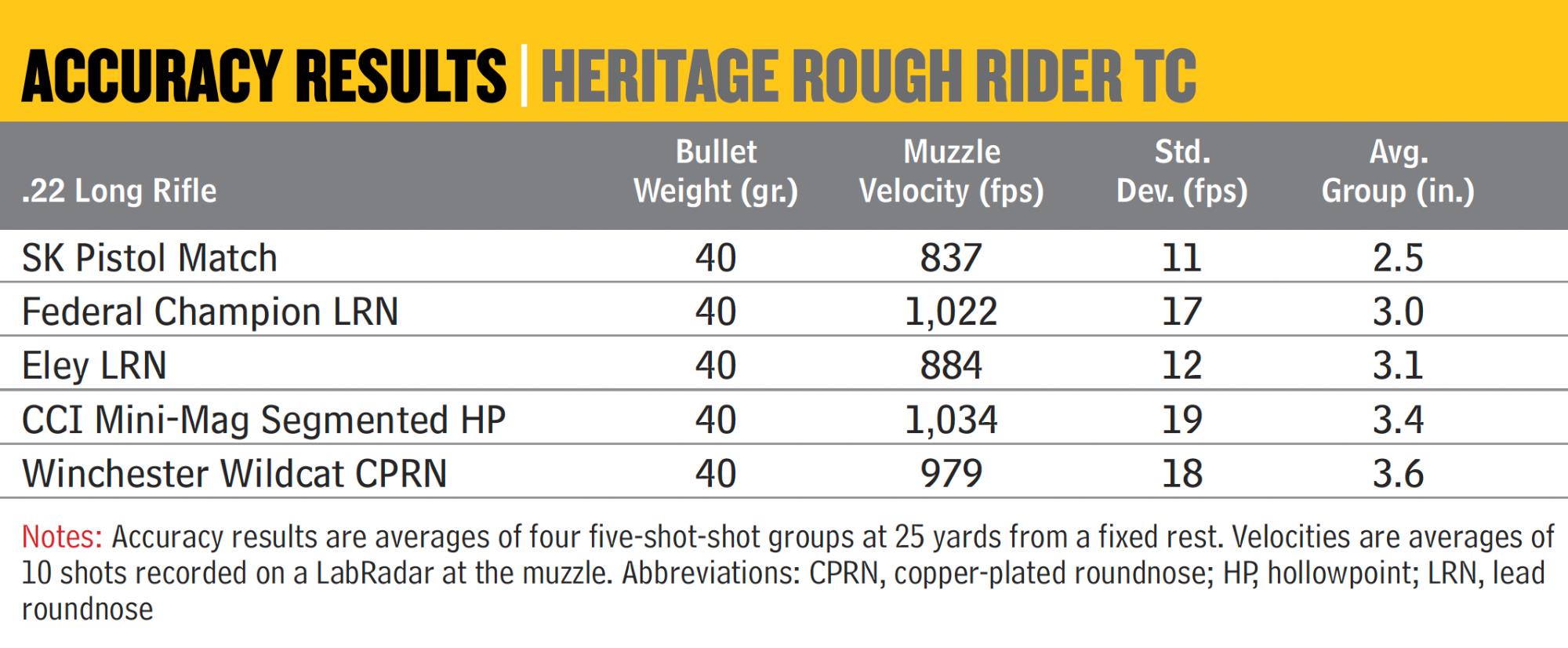 ACCURACY RESULTS | HERITAGE ROUGH RIDER TC

| .22 Long Rifle | Bullet Weight (gr.) | Muzzle Velocity (fps) | Std. Dev. (fps) | Avg. Group (in.) |
|---|---|---|---|---|
| SK Pistol Match | 40 | 837 | 11 | 2.5 |
| Federal Champion LRN | 40 | 1,022 | 17 | 3.0 |
| Eley LRN | 40 | 884 | 12 | 3.1 |
| CCI Mini-Mag Segmented HP | 40 | 1,034 | 19 | 3.4 |
| Winchester Wildcat CPRN | 40 | 979 | 18 | 3.6 |

Notes: Accuracy results are averages of four five-shot-shot groups at 25 yards from a fixed rest. Velocities are averages of 10 shots recorded on a LabRadar at the muzzle. Abbreviations: CPRN, copper-plated roundnose; HP, hollowpoint; LRN, lead roundnose